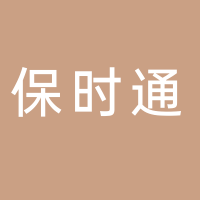 保时通